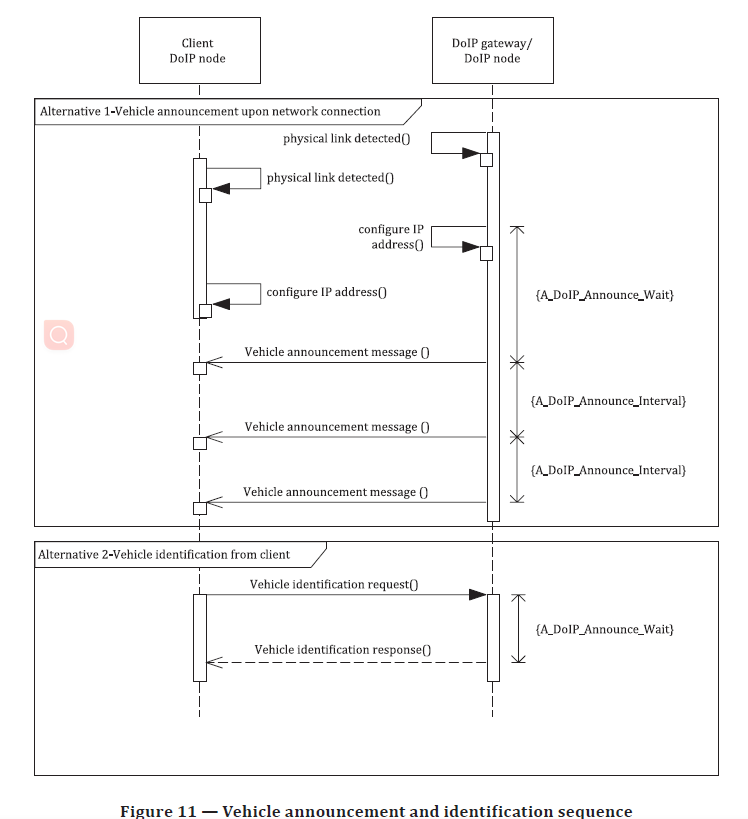 Client
DoIP node

DoIP gateway/
DoIP node

Alternative 1-Vehicle announcement upon network connection

physical link detected()

physical link detected()

configure IP address()

configure IP address()

{A_DoIP_Announce_Wait}

Vehicle announcement message ()

{A_DoIP_Announce_Interval}

Vehicle announcement message ()

{A_DoIP_Announce_Interval}

Vehicle announcement message ()

Alternative 2-Vehicle identification from client

Vehicle identification request()

{A_DoIP_Announce_Wait}

Vehicle identification response()

Figure 11 — Vehicle announcement and identification sequence